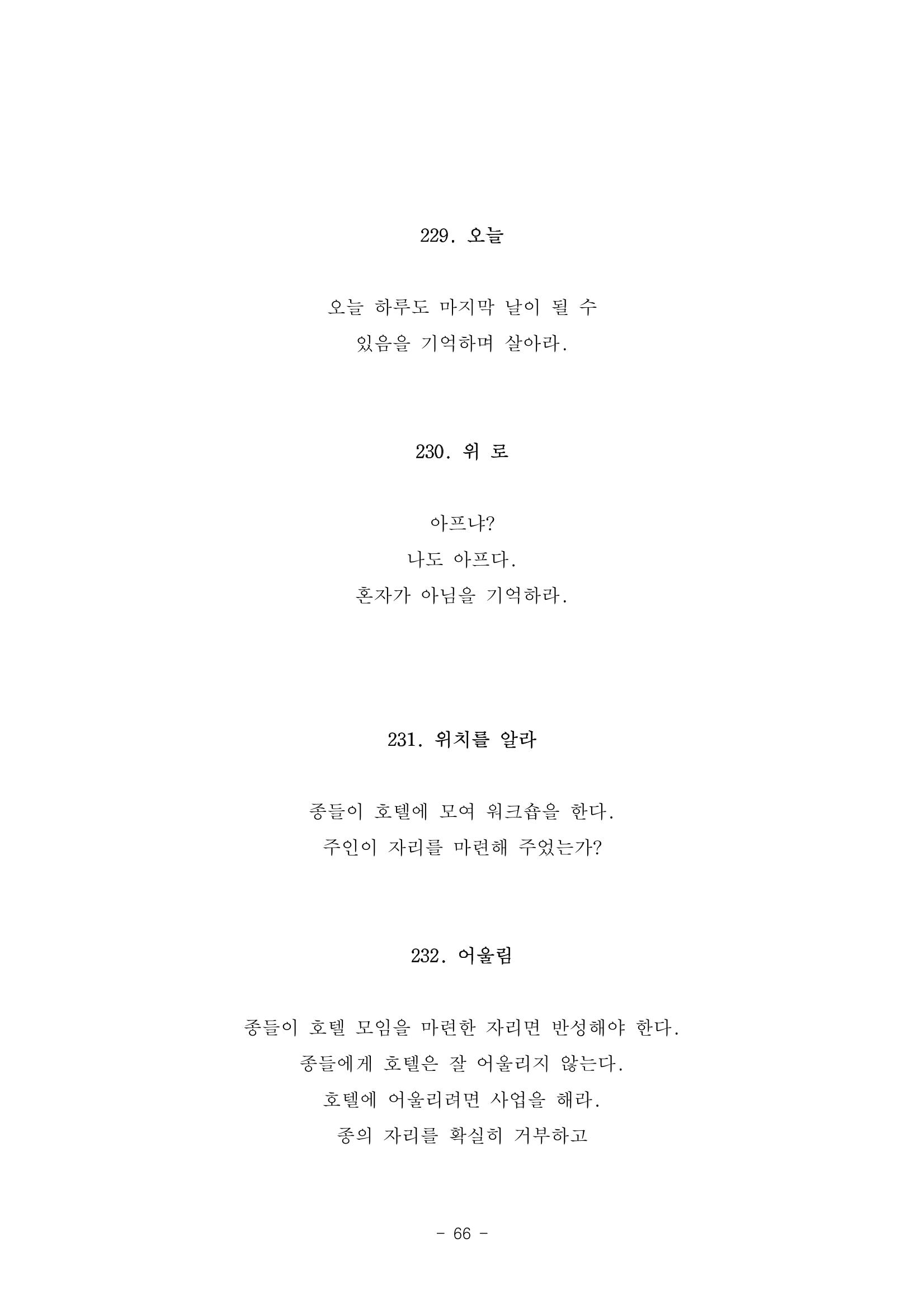 229. 오늘

오늘 하루도 마지막 날이 될 수
있음을 기억하며 살아라.

230. 위 로

아프냐?
나도 아프다.
혼자가 아님을 기억하라.

231. 위치를 알라

종들이 호텔에 모여 워크숍을 한다.
주인이 자리를 마련해 주었는가?

232. 어울림

종들이 호텔 모임을 마련한 자리면 반성해야 한다.
종들에게 호텔은 잘 어울리지 않는다.
호텔에 어울리려면 사업을 해라.
종의 자리를 확실히 거부하고

- 66 -